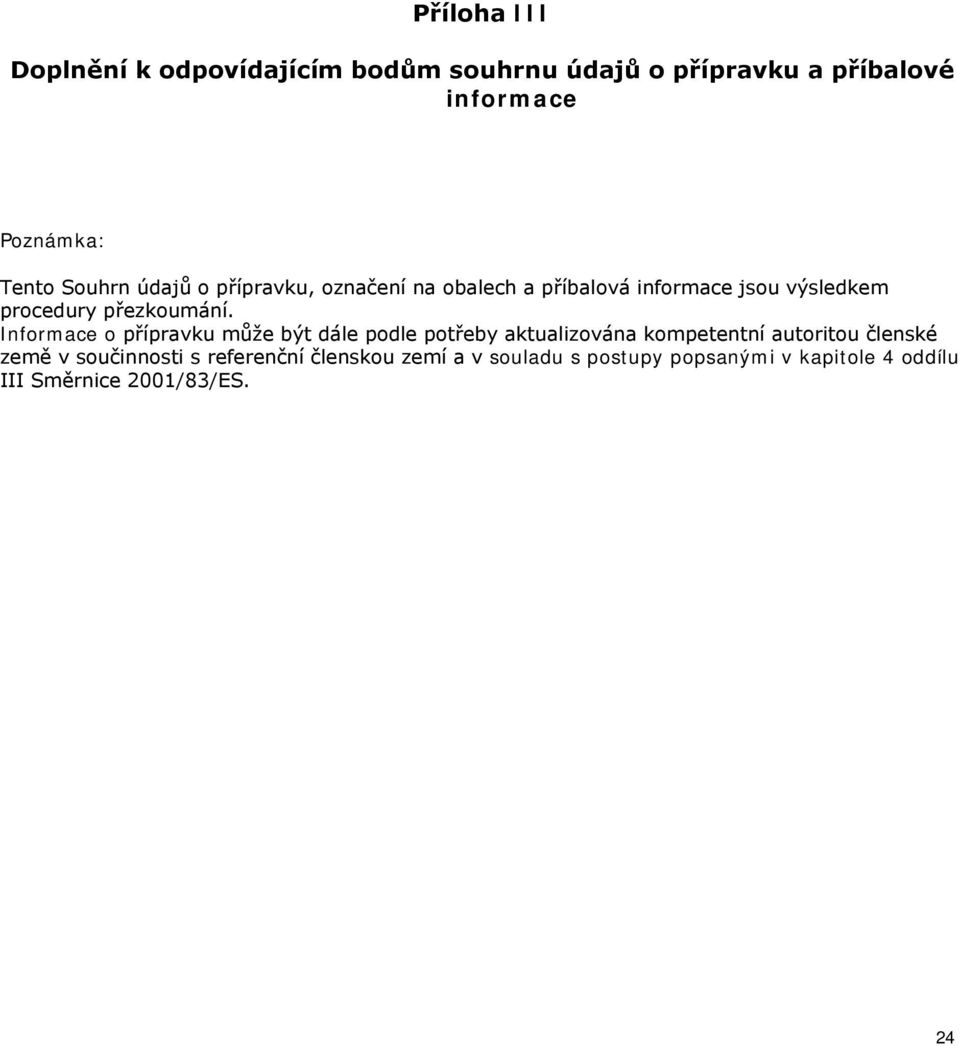 Příloha III

Doplnění k odpovídajícím bodům souhrnu údajů o přípravku a příbalové informace

Poznámka:

Tento Souhrn údajů o přípravku, označení na obalech a příbalová informace jsou výsledkem procedury přezkoumání.
Informace o přípravku může být dále podle potřeby aktualizována kompetentní autoritou členské země v součinnosti s referenční členskou zemí a v souladu s postupy popsanými v kapitole 4 oddílu III Směrnice 2001/83/ES.

24